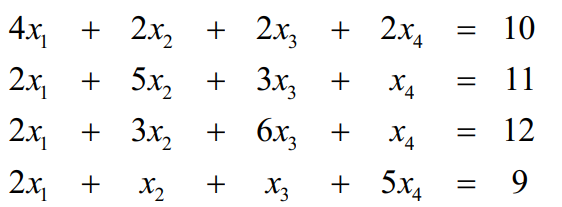 $4x_1 + 2x_2 + 2x_3 + 2x_4 = 10$
$2x_1 + 5x_2 + 3x_3 + x_4 = 11$
$2x_1 + 3x_2 + 6x_3 + x_4 = 12$
$2x_1 + x_2 + x_3 + 5x_4 = 9$